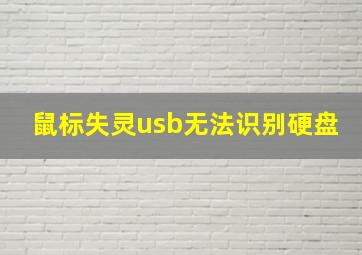 鼠标失灵usb无法识别硬盘